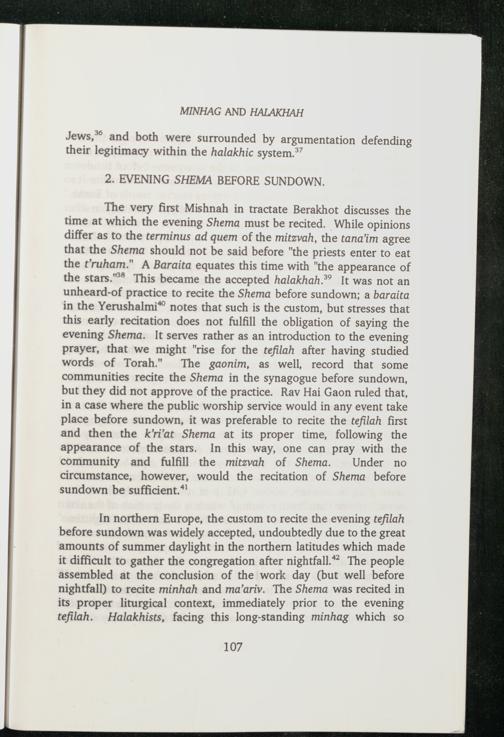 MINHAG AND HALAKHAH

Jews,$^{36}$ and both were surrounded by argumentation defending their legitimacy within the halakhic system.$^{37}$

2. EVENING SHEMA BEFORE SUNDOWN.

The very first Mishnah in tractate Berakhot discusses the time at which the evening Shema must be recited. While opinions differ as to the terminus ad quem of the mitzvah, the tana'im agree that the Shema should not be said before "the priests enter to eat the t'ruham." A Baraita equates this time with "the appearance of the stars."$^{38}$ This became the accepted halakhah.$^{39}$ It was not an unheard-of practice to recite the Shema before sundown; a baraita in the Yerushalmi$^{40}$ notes that such is the custom, but stresses that this early recitation does not fulfill the obligation of saying the evening Shema. It serves rather as an introduction to the evening prayer, that we might "rise for the tefilah after having studied words of Torah." The gaonim, as well, record that some communities recite the Shema in the synagogue before sundown, but they did not approve of the practice. Rav Hai Gaon ruled that, in a case where the public worship service would in any event take place before sundown, it was preferable to recite the tefilah first and then the k'ri'at Shema at its proper time, following the appearance of the stars. In this way, one can pray with the community and fulfill the mitzvah of Shema. Under no circumstance, however, would the recitation of Shema before sundown be sufficient.$^{41}$

In northern Europe, the custom to recite the evening tefilah before sundown was widely accepted, undoubtedly due to the great amounts of summer daylight in the northern latitudes which made it difficult to gather the congregation after nightfall.$^{42}$ The people assembled at the conclusion of the work day (but well before nightfall) to recite minhah and ma'ariv. The Shema was recited in its proper liturgical context, immediately prior to the evening tefilah. Halakhists, facing this long-standing minhag which so

107